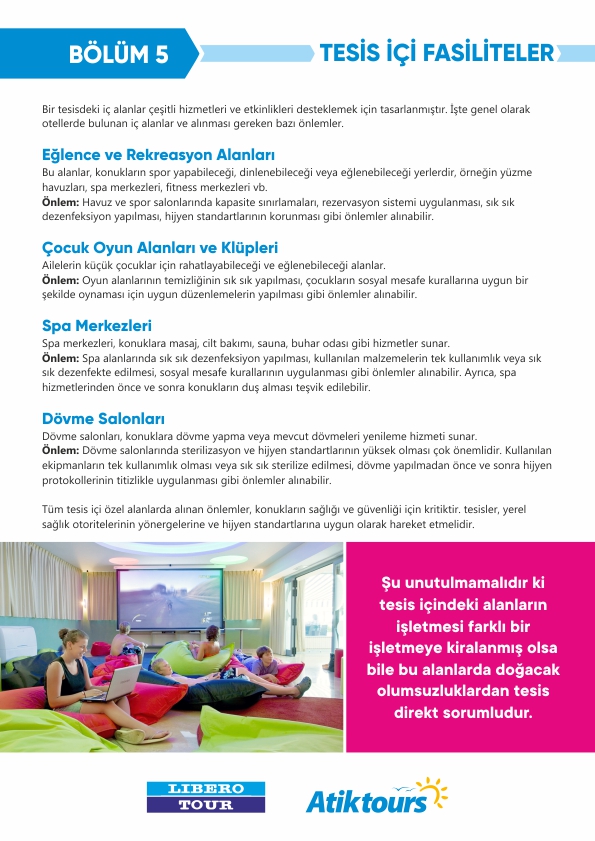 BÖLÜM 5

TESİS İÇİ FASİLİTELER

Bir tesisdeki iç alanlar çeşitli hizmetleri ve etkinlikleri desteklemek için tasarlanmıştır. İşte genel olarak otellerde bulunan iç alanlar ve alınması gereken bazı önlemler.

Eğlence ve Rekreasyon Alanları
Bu alanlar, konukların spor yapabileceği, dinlenebileceği veya eğlenebileceği yerlerdir, örneğin yüzme havuzları, spa merkezleri, fitness merkezleri vb.
Önlem: Havuz ve spor salonlarında kapasite sınırlamaları, rezervasyon sistemi uygulanması, sık sık dezenfeksiyon yapılması, hijyen standartlarının korunması gibi önlemler alınabilir.

Çocuk Oyun Alanları ve Klüpleri
Ailelerin küçük çocuklar için rahatlayabileceği ve eğlenebileceği alanlar.
Önlem: Oyun alanlarının temizliğinin sık sık yapılması, çocukların sosyal mesafe kurallarına uygun bir şekilde oynaması için uygun düzenlemelerin yapılması gibi önlemler alınabilir.

Spa Merkezleri
Spa merkezleri, konuklara masaj, cilt bakımı, sauna, buhar odası gibi hizmetler sunar.
Önlem: Spa alanlarında sık sık dezenfeksiyon yapılması, kullanılan malzemelerin tek kullanımlık veya sık sık dezenfekte edilmesi, sosyal mesafe kurallarının uygulanması gibi önlemler alınabilir. Ayrıca, spa hizmetlerinden önce ve sonra konukların duş alması teşvik edilebilir.

Dövme Salonları
Dövme salonları, konuklara dövme yapma veya mevcut dövmeleri yenileme hizmeti sunar.
Önlem: Dövme salonlarında sterilizasyon ve hijyen standartlarının yüksek olması çok önemlidir. Kullanılan ekipmanların tek kullanımlık olması veya sık sık sterilize edilmesi, dövme yapılmadan önce ve sonra hijyen protokollerinin titizlikle uygulanması gibi önlemler alınabilir.

Tüm tesis içi özel alanlarda alınan önlemler, konukların sağlığı ve güvenliği için kritiktir. tesisler, yerel sağlık otoritelerinin yönergelerine ve hijyen standartlarına uygun olarak hareket etmelidir.

Şu unutulmamalıdır ki tesis içindeki alanların işletmesi farklı bir işletmeye kiralanmış olsa bile bu alanlarda doğacak olumsuzluklardan tesis direkt sorumludur.

LIBERO TOUR

Atiktours